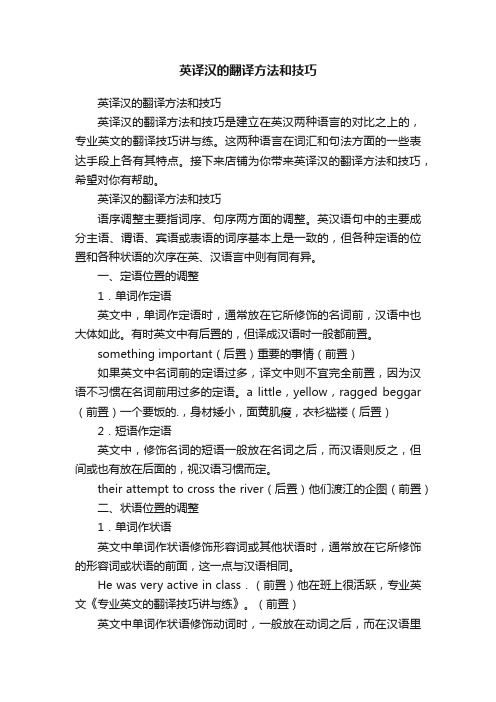 英译汉的翻译方法和技巧

英译汉的翻译方法和技巧

英译汉的翻译方法和技巧是建立在英汉两种语言的对比之上的，专业英文的翻译技巧讲与练。这两种语言在词汇和句法方面的一些表达手段上各有其特点。接下来店铺为你带来英译汉的翻译方法和技巧，希望对你有帮助。

英译汉的翻译方法和技巧

语序调整主要指词序、句序两方面的调整。英汉语句中的主要成分主语、谓语、宾语或表语的词序基本上是一致的，但各种定语的位置和各种状语的次序在英、汉语言中则有同有异。

一、定语位置的调整

1．单词作定语

英文中，单词作定语时，通常放在它所修饰的名词前，汉语中也大体如此。有时英文中有后置的，但译成汉语时一般都前置。

something important（后置）重要的事情（前置）

如果英文中名词前的定语过多，译文中则不宜完全前置，因为汉语不习惯在名词前用过多的定语。a little，yellow，ragged beggar（前置）一个要饭的.，身材矮小，面黄肌瘦，衣衫褴褛（后置）

2．短语作定语

英文中，修饰名词的短语一般放在名词之后，而汉语则反之，但间或也有放在后面的，视汉语习惯而定。

their attempt to cross the river（后置）他们渡江的企图（前置）

二、状语位置的调整

1．单词作状语

英文中单词作状语修饰形容词或其他状语时，通常放在它所修饰的形容词或状语的前面，这一点与汉语相同。

He was very active in class．（前置）他在班上很活跃，专业英文《专业英文的翻译技巧讲与练》。（前置）

英文中单词作状语修饰动词时，一般放在动词之后，而在汉语里